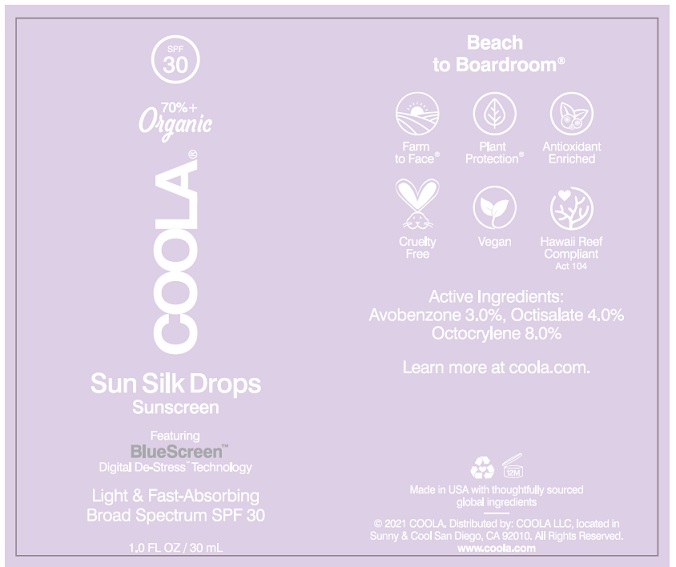 SPF
30

70%+
Organic

COOLA®

Sun Silk Drops
Sunscreen

Featuring
BlueScreen™
Digital De-Stress™ Technology

Light & Fast-Absorbing
Broad Spectrum SPF 30

1.0 FL OZ / 30 mL

Beach
to Boardroom®

Farm
to Face®

Plant
Protection®

Antioxidant
Enriched

Cruelty
Free

Vegan

Hawaii Reef
Compliant
Act 104

Active Ingredients:
Avobenzone 3.0%, Octisalate 4.0%
Octocrylene 8.0%

Learn more at coola.com.

12M

Made in USA with thoughtfully sourced global ingredients

© 2021 COOLA, Distributed by: COOLA LLC, located in Sunny & Cool San Diego, CA 92010. All Rights Reserved.
www.coola.com